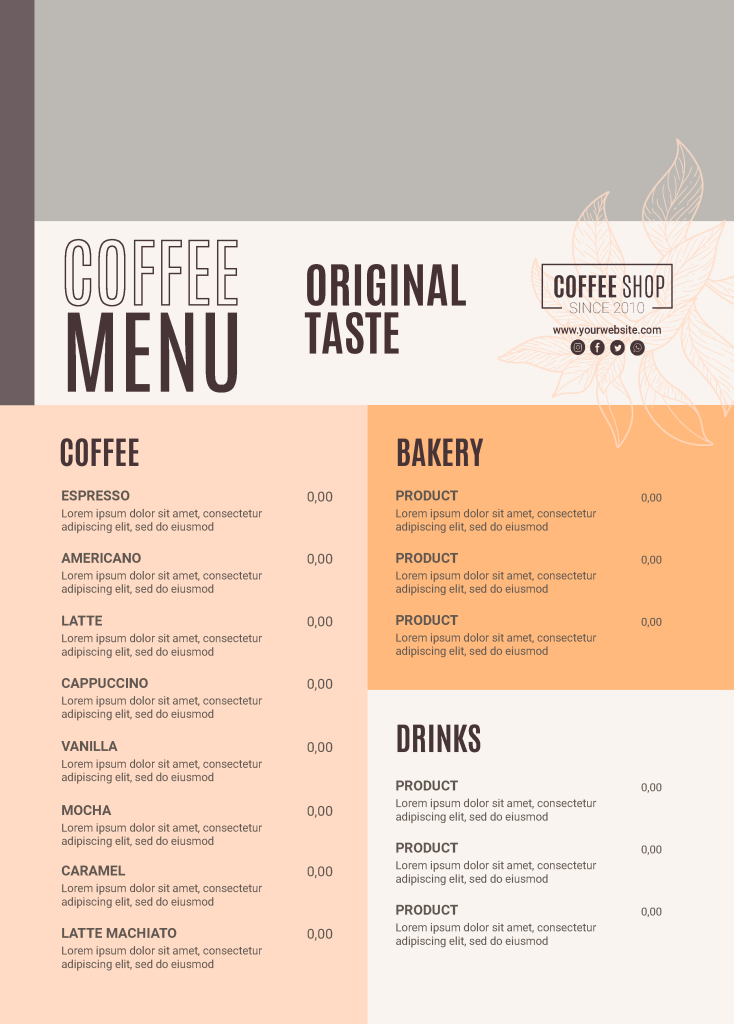 COFFEE MENU

ORIGINAL TASTE

COFFEE SHOP
SINCE 2010
www.yourwebsite.com

COFFEE

ESPRESSO 0,00
Lorem ipsum dolor sit amet, consectetur adipiscing elit, sed do eiusmod

AMERICANO 0,00
Lorem ipsum dolor sit amet, consectetur adipiscing elit, sed do eiusmod

LATTE 0,00
Lorem ipsum dolor sit amet, consectetur adipiscing elit, sed do eiusmod

CAPPUCCINO 0,00
Lorem ipsum dolor sit amet, consectetur adipiscing elit, sed do eiusmod

VANILLA 0,00
Lorem ipsum dolor sit amet, consectetur adipiscing elit, sed do eiusmod

MOCHA 0,00
Lorem ipsum dolor sit amet, consectetur adipiscing elit, sed do eiusmod

CARAMEL 0,00
Lorem ipsum dolor sit amet, consectetur adipiscing elit, sed do eiusmod

LATTE MACHIATO 0,00
Lorem ipsum dolor sit amet, consectetur adipiscing elit, sed do eiusmod

BAKERY

PRODUCT 0,00
Lorem ipsum dolor sit amet, consectetur adipiscing elit, sed do eiusmod

PRODUCT 0,00
Lorem ipsum dolor sit amet, consectetur adipiscing elit, sed do eiusmod

PRODUCT 0,00
Lorem ipsum dolor sit amet, consectetur adipiscing elit, sed do eiusmod

DRINKS

PRODUCT 0,00
Lorem ipsum dolor sit amet, consectetur adipiscing elit, sed do eiusmod

PRODUCT 0,00
Lorem ipsum dolor sit amet, consectetur adipiscing elit, sed do eiusmod

PRODUCT 0,00
Lorem ipsum dolor sit amet, consectetur adipiscing elit, sed do eiusmod